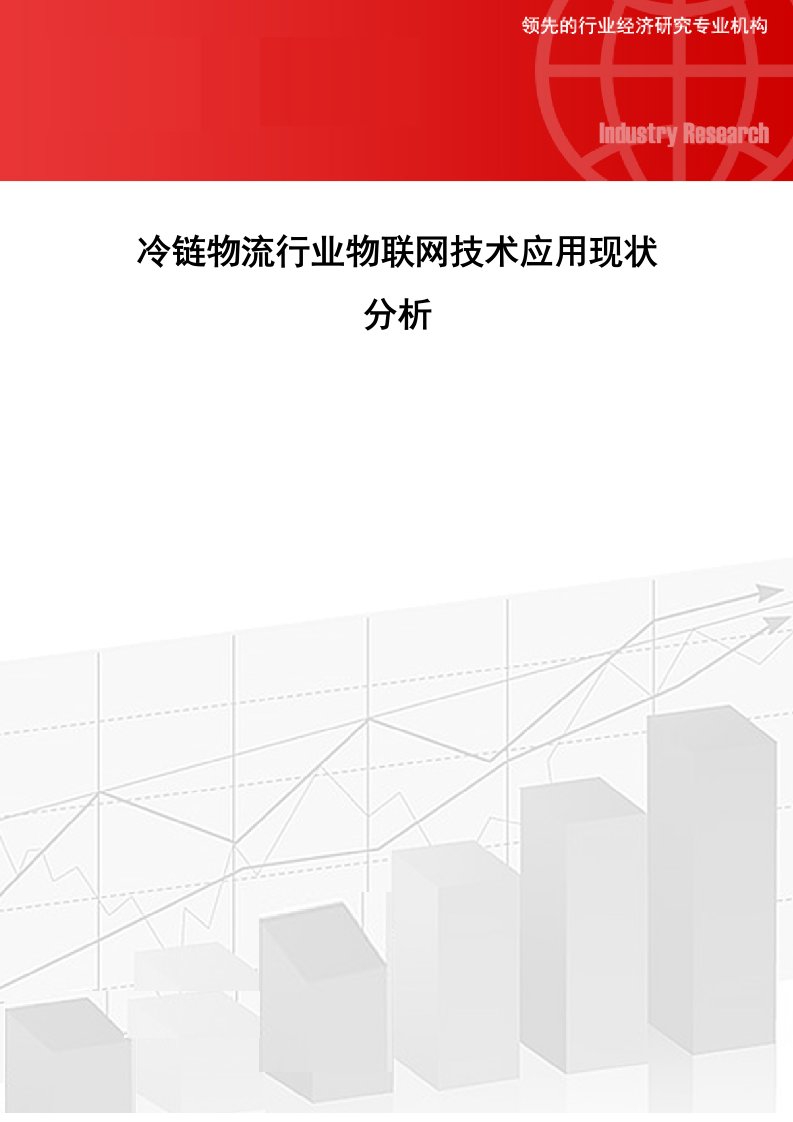 领先的行业经济研究专业机构

Industry Research

冷链物流行业物联网技术应用现状分析